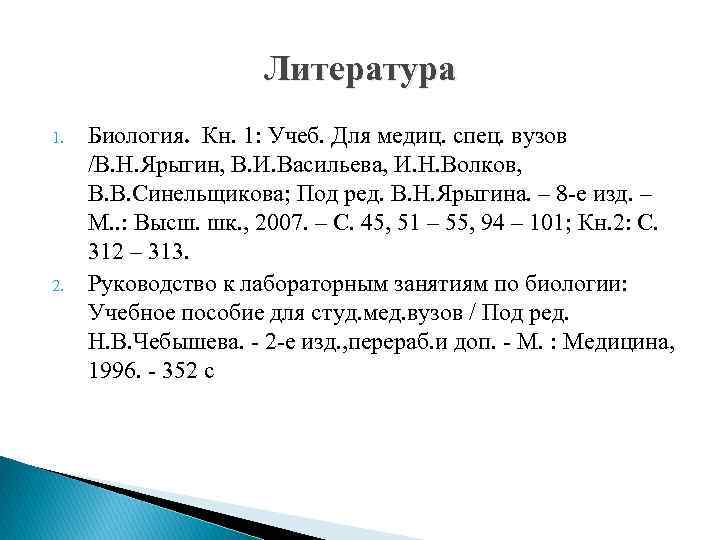 Литература

1. Биология. Кн. 1: Учеб. Для медиц. спец. вузов /В.Н.Ярыгин, В.И.Васильева, И.Н.Волков, В.В.Синельщикова; Под ред. В.Н.Ярыгина. – 8-е изд. – М..: Высш. шк., 2007. – С. 45, 51 – 55, 94 – 101; Кн.2: С. 312 – 313.

2. Руководство к лабораторным занятиям по биологии: Учебное пособие для студ.мед.вузов / Под ред. Н.В.Чебышева. - 2-е изд.,перераб.и доп. - М. : Медицина, 1996. - 352 с